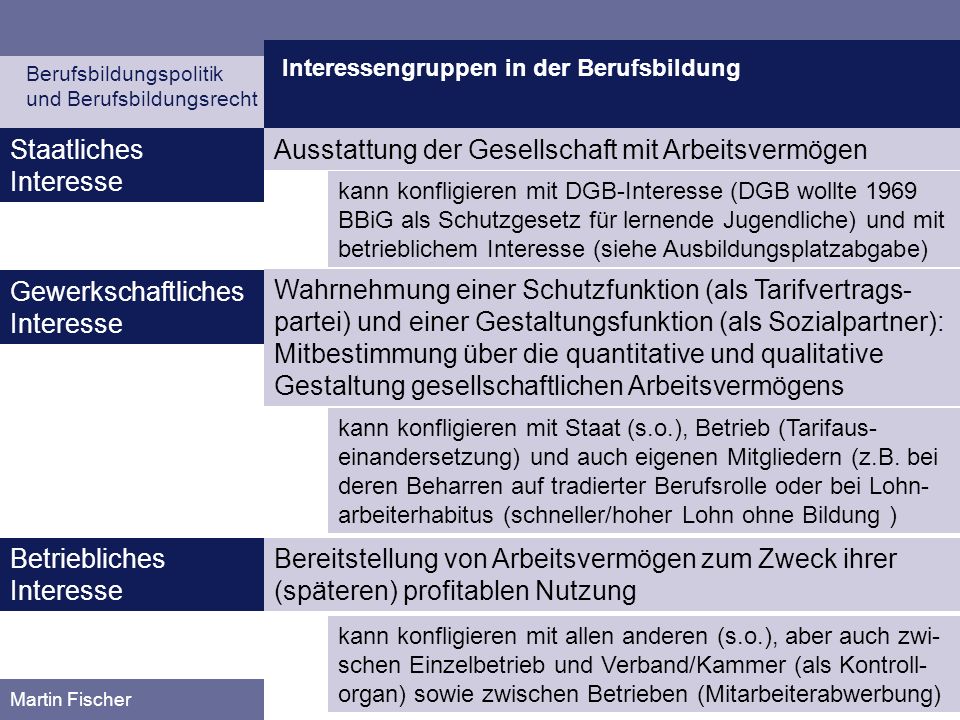 Berufsbildungspolitik und Berufsbildungsrecht

Interessengruppen in der Berufsbildung

Staatliches Interesse

Ausstattung der Gesellschaft mit Arbeitsvermögen

kann konfligieren mit DGB-Interesse (DGB wollte 1969 BBiG als Schutzgesetz für lernende Jugendliche) und mit betrieblichem Interesse (siehe Ausbildungsplatzabgabe)

Gewerkschaftliches Interesse

Wahrnehmung einer Schutzfunktion (als Tarifvertragspartei) und einer Gestaltungsfunktion (als Sozialpartner): Mitbestimmung über die quantitative und qualitative Gestaltung gesellschaftlichen Arbeitsvermögens

kann konfligieren mit Staat (s.o.), Betrieb (Tarifauseinandersetzung) und auch eigenen Mitgliedern (z.B. bei deren Beharren auf tradierter Berufsrolle oder bei Lohnarbeiterhabitus (schneller/hoher Lohn ohne Bildung )

Betriebliches Interesse

Bereitstellung von Arbeitsvermögen zum Zweck ihrer (späteren) profitablen Nutzung

kann konfligieren mit allen anderen (s.o.), aber auch zwischen Einzelbetrieb und Verband/Kammer (als Kontrollorgan) sowie zwischen Betrieben (Mitarbeiterabwerbung)

Martin Fischer